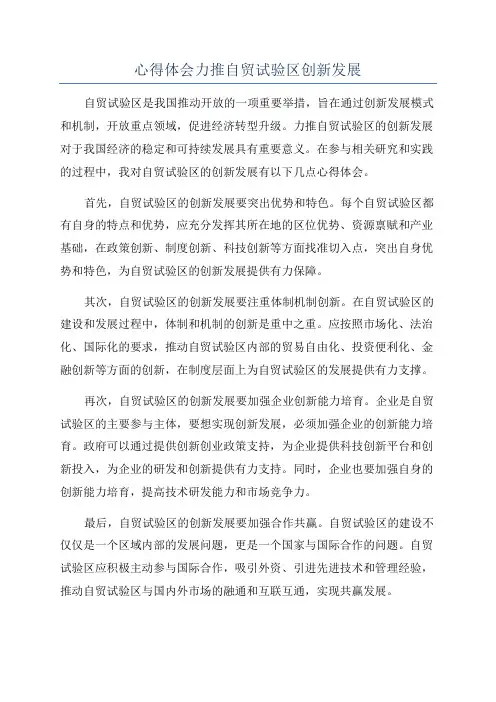 心得体会力推自贸试验区创新发展

自贸试验区是我国推动开放的一项重要举措，旨在通过创新发展模式和机制，开放重点领域，促进经济转型升级。力推自贸试验区的创新发展对于我国经济的稳定和可持续发展具有重要意义。在参与相关研究和实践的过程中，我对自贸试验区的创新发展有以下几点心得体会。

首先，自贸试验区的创新发展要突出优势和特色。每个自贸试验区都有自身的特点和优势，应充分发挥其所在地的区位优势、资源禀赋和产业基础，在政策创新、制度创新、科技创新等方面找准切入点，突出自身优势和特色，为自贸试验区的创新发展提供有力保障。

其次，自贸试验区的创新发展要注重体制机制创新。在自贸试验区的建设和发展过程中，体制和机制的创新是重中之重。应按照市场化、法治化、国际化的要求，推动自贸试验区内部的贸易自由化、投资便利化、金融创新等方面的创新，在制度层面上为自贸试验区的发展提供有力支撑。

再次，自贸试验区的创新发展要加强企业创新能力培育。企业是自贸试验区的主要参与主体，要想实现创新发展，必须加强企业的创新能力培育。政府可以通过提供创新创业政策支持，为企业提供科技创新平台和创新投入，为企业的研发和创新提供有力支持。同时，企业也要加强自身的创新能力培育，提高技术研发能力和市场竞争力。

最后，自贸试验区的创新发展要加强合作共赢。自贸试验区的建设不仅仅是一个区域内部的发展问题，更是一个国家与国际合作的问题。自贸试验区应积极主动参与国际合作，吸引外资、引进先进技术和管理经验，推动自贸试验区与国内外市场的融通和互联互通，实现共赢发展。